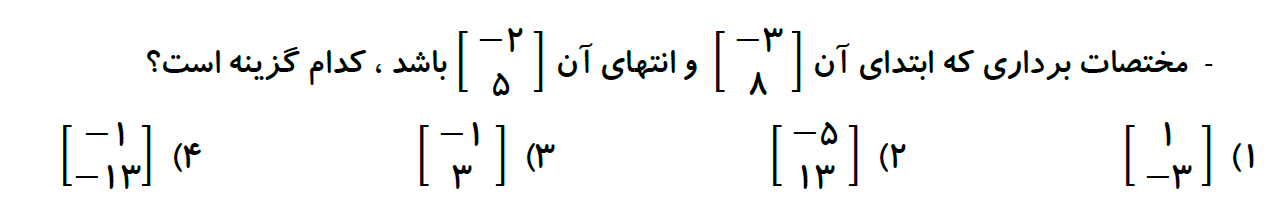 - مختصات برداری که ابتدای آن $\begin{bmatrix} -۳ \\ ۸ \end{bmatrix}$ و انتهای آن $\begin{bmatrix} -۲ \\ ۵ \end{bmatrix}$ باشد ، کدام گزینه است؟

۱) $\begin{bmatrix} ۱ \\ -۳ \end{bmatrix}$
۲) $\begin{bmatrix} -۵ \\ ۱۳ \end{bmatrix}$
۳) $\begin{bmatrix} -۱ \\ ۳ \end{bmatrix}$
۴) $\begin{bmatrix} -۱ \\ -۱۳ \end{bmatrix}$